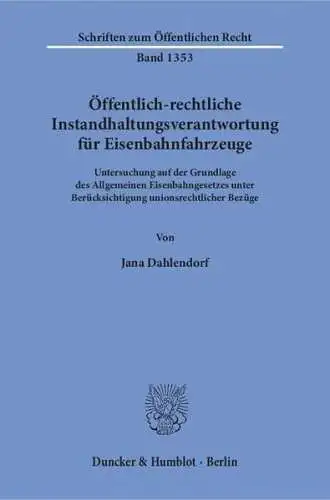 Schriften zum Öffentlichen Recht

Band 1353

Öffentlich-rechtliche Instandhaltungsverantwortung für Eisenbahnfahrzeuge

Untersuchung auf der Grundlage des Allgemeinen Eisenbahngesetzes unter Berücksichtigung unionsrechtlicher Bezüge

Von

Jana Dahlendorf

Duncker & Humblot · Berlin